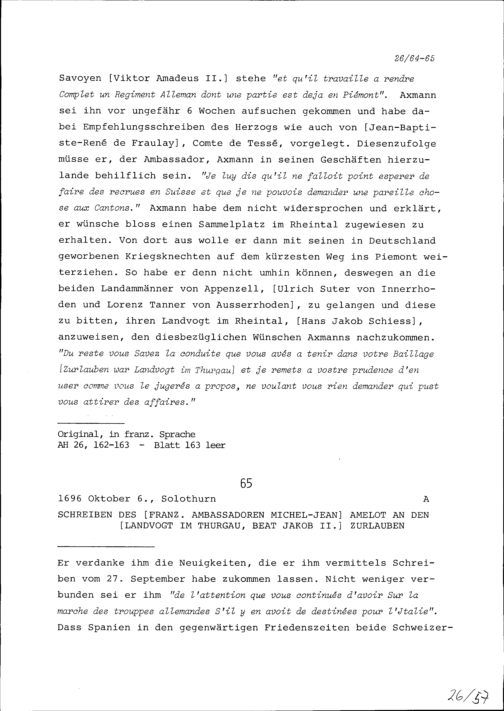 26/64-65

Savoyen [Viktor Amadeus II.] stehe "et qu'il travaille a rendre Complet un Regiment Alleman dont une partie est deja en Piémont". Axmann sei ihn vor ungefähr 6 Wochen aufsuchen gekommen und habe dabei Empfehlungsschreiben des Herzogs wie auch von [Jean-Baptiste-René de Fraulay], Comte de Tessé, vorgelegt. Diesenzufolge müsse er, der Ambassador, Axmann in seinen Geschäften hierzulande behilflich sein. "Je luy dis qu'il ne falloit point esperer de faire des recrues en Suisse et que je ne pouvois demander une pareille chose aux Cantons." Axmann habe dem nicht widersprochen und erklärt, er wünsche bloss einen Sammelplatz im Rheintal zugewiesen zu erhalten. Von dort aus wolle er dann mit seinen in Deutschland geworbenen Kriegsknechten auf dem kürzesten Weg ins Piemont weiterziehen. So habe er denn nicht umhin können, deswegen an die beiden Landammänner von Appenzell, [Ulrich Suter von Innerrhoden und Lorenz Tanner von Ausserrhoden], zu gelangen und diese zu bitten, ihren Landvogt im Rheintal, [Hans Jakob Schiess], anzuweisen, den diesbezüglichen Wünschen Axmanns nachzukommen. "Du reste vous Savez la conduite que vous avés a tenir dans votre Baillage [Zurlauben war Landvogt im Thurgau] et je remets a vostre prudence d'en user comme vous le jugerés a propos, ne voulant vous rien demander qui pust vous attirer des affaires."

Original, in franz. Sprache
AH 26, 162-163 - Blatt 163 leer

65

1696 Oktober 6., Solothurn A

SCHREIBEN DES [FRANZ. AMBASSADOREN MICHEL-JEAN] AMELOT AN DEN [LANDVOGT IM THURGAU, BEAT JAKOB II.] ZURLAUBEN

Er verdanke ihm die Neuigkeiten, die er ihm vermittels Schreiben vom 27. September habe zukommen lassen. Nicht weniger verbunden sei er ihm "de l'attention que vous continués d'avoir Sur la marche des trouppes allemandes S'il y en avoit de destinées pour l'Jtalie". Dass Spanien in den gegenwärtigen Friedenszeiten beide Schweizer-

26/57